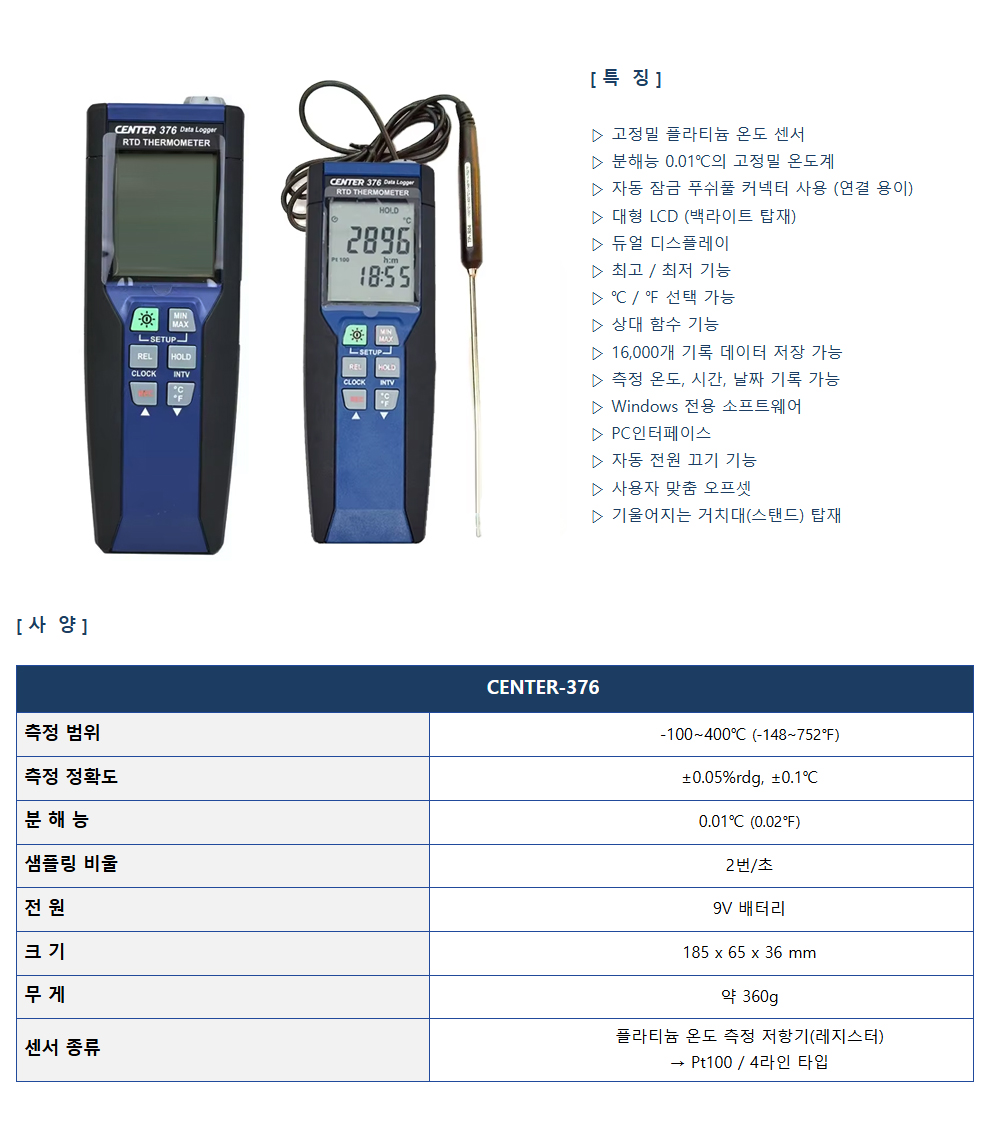 CENTER 376 Data Logger
RTD THERMOMETER
MIN MAX
SETUP
REL HOLD
CLOCK INTV
°C °F

CENTER 376 Data Logger
RTD THERMOMETER
HOLD
°C
2896
Pt 100 h:m
18:55
MIN MAX
SETUP
REL HOLD
CLOCK INTV
°C °F

[ 특 징 ]

▷ 고정밀 플라티늄 온도 센서
▷ 분해능 0.01℃의 고정밀 온도계
▷ 자동 잠금 푸쉬풀 커넥터 사용 (연결 용이)
▷ 대형 LCD (백라이트 탑재)
▷ 듀얼 디스플레이
▷ 최고 / 최저 기능
▷ ℃ / ℉ 선택 가능
▷ 상대 함수 기능
▷ 16,000개 기록 데이터 저장 가능
▷ 측정 온도, 시간, 날짜 기록 가능
▷ Windows 전용 소프트웨어
▷ PC인터페이스
▷ 자동 전원 끄기 기능
▷ 사용자 맞춤 오프셋
▷ 기울어지는 거치대(스탠드) 탑재

[ 사 양 ]

| CENTER-376 | |
|---|---|
| 측정 범위 | -100~400℃ (-148~752℉) |
| 측정 정확도 | ±0.05%rdg, ±0.1℃ |
| 분 해 능 | 0.01℃ (0.02℉) |
| 샘플링 비율 | 2번/초 |
| 전 원 | 9V 배터리 |
| 크 기 | 185 x 65 x 36 mm |
| 무 게 | 약 360g |
| 센서 종류 | 플라티늄 온도 측정 저항기(레지스터) → Pt100 / 4라인 타입 |